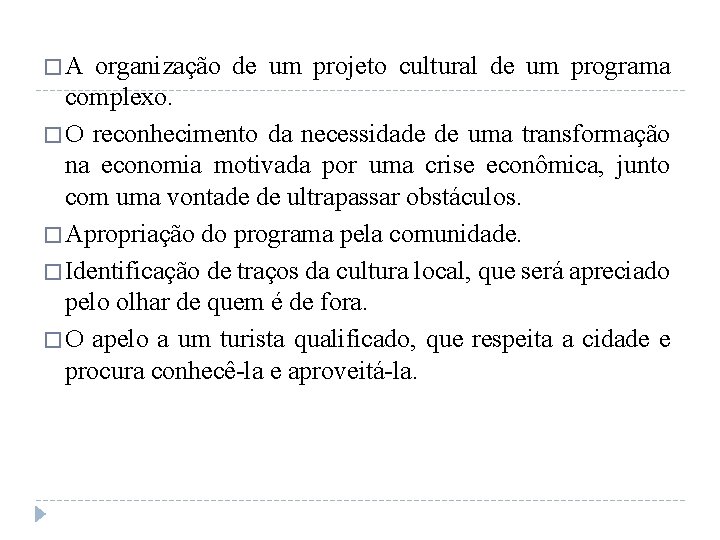 □ A organização de um projeto cultural de um programa complexo.

□ O reconhecimento da necessidade de uma transformação na economia motivada por uma crise econômica, junto com uma vontade de ultrapassar obstáculos.

□ Apropriação do programa pela comunidade.

□ Identificação de traços da cultura local, que será apreciado pelo olhar de quem é de fora.

□ O apelo a um turista qualificado, que respeita a cidade e procura conhecê-la e aproveitá-la.